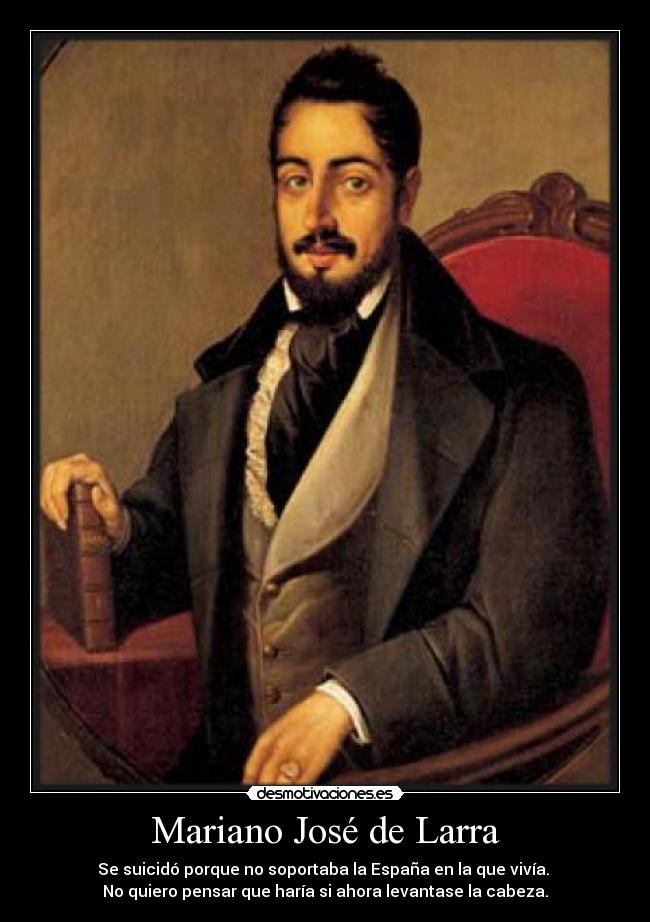 desmotivaciones.es

Mariano José de Larra

Se suicidó porque no soportaba la España en la que vivía.
No quiero pensar que haría si ahora levantase la cabeza.